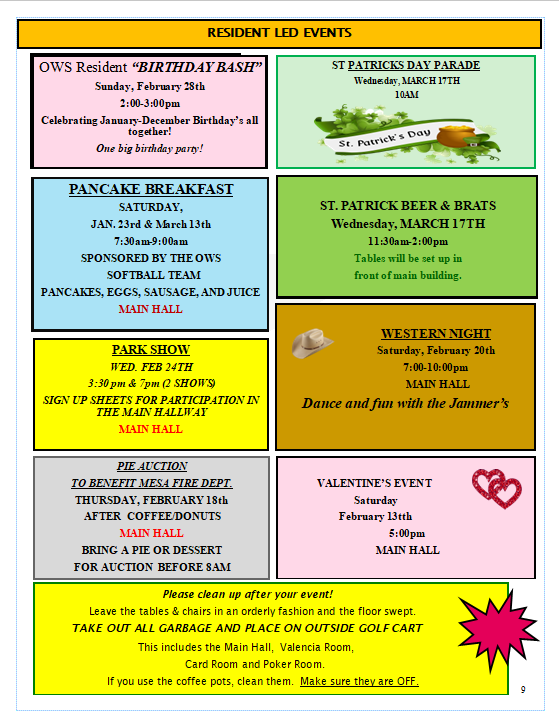 RESIDENT LED EVENTS

OWS Resident "BIRTHDAY BASH"
Sunday, February 28th
2:00-3:00pm
Celebrating January-December Birthday's all together!
One big birthday party!

PANCAKE BREAKFAST
SATURDAY,
JAN. 23rd & March 13th
7:30am-9:00am
SPONSORED BY THE OWS
SOFTBALL TEAM
PANCAKES, EGGS, SAUSAGE, AND JUICE
MAIN HALL

PARK SHOW
WED. FEB 24TH
3:30 pm & 7pm (2 SHOWS)
SIGN UP SHEETS FOR PARTICIPATION IN THE MAIN HALLWAY
MAIN HALL

PIE AUCTION
TO BENEFIT MESA FIRE DEPT.
THURSDAY, FEBRUARY 18th
AFTER COFFEE/DONUTS
MAIN HALL
BRING A PIE OR DESSERT
FOR AUCTION BEFORE 8AM

ST PATRICKS DAY PARADE
Wednesday, MARCH 17TH
10AM
St. Patrick's Day

ST. PATRICK BEER & BRATS
Wednesday, MARCH 17TH
11:30am-2:00pm
Tables will be set up in
front of main building.

WESTERN NIGHT
Saturday, February 20th
7:00-10:00pm
MAIN HALL
Dance and fun with the Jammer's

VALENTINE'S EVENT
Saturday
February 13tth
5:00pm
MAIN HALL

Please clean up after your event!
Leave the tables & chairs in an orderly fashion and the floor swept.
TAKE OUT ALL GARBAGE AND PLACE ON OUTSIDE GOLF CART
This includes the Main Hall, Valencia Room,
Card Room and Poker Room.
If you use the coffee pots, clean them. Make sure they are OFF.

9